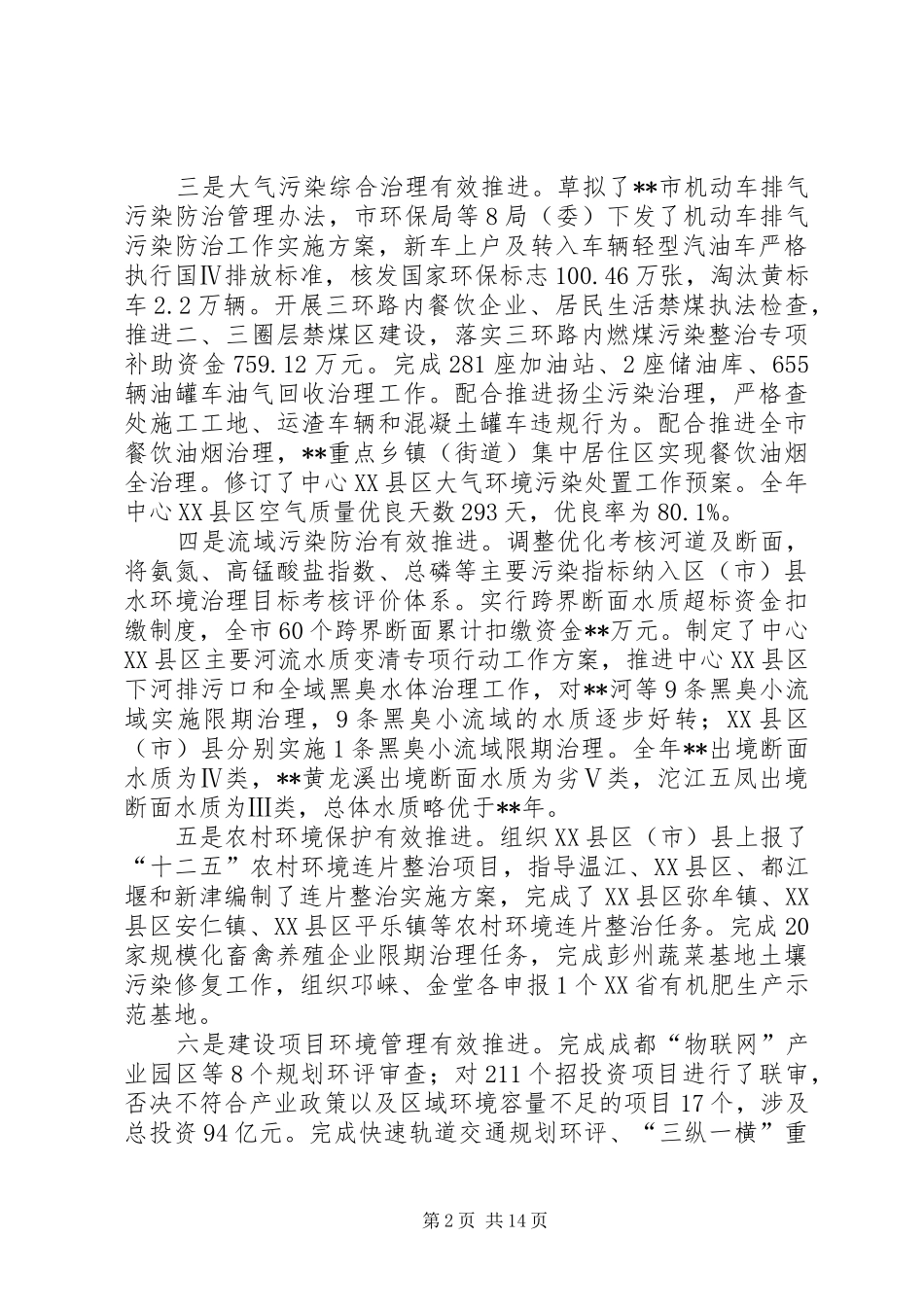 三是大气污染综合治理有效推进。草拟了**市机动车排气污染防治管理办法，市环保局等8局（委）下发了机动车排气污染防治工作实施方案，新车上户及转入车辆轻型汽油车严格执行国Ⅳ排放标准，核发国家环保标志100.46万张，淘汰黄标车2.2万辆。开展三环路内餐饮企业、居民生活禁煤执法检查，推进二、三圈层禁煤区建设，落实三环路内燃煤污染整治专项补助资金759.12万元。完成281座加油站、2座储油库、655辆油罐车油气回收治理工作。配合推进扬尘污染治理，严格查处施工工地、运渣车辆和混凝土罐车违规行为。配合推进全市餐饮油烟治理，**重点乡镇（街道）集中居住区实现餐饮油烟全治理。修订了中心XX县区大气环境污染处置工作预案。全年中心XX县区空气质量优良天数293天，优良率为80.1%。

四是流域污染防治有效推进。调整优化考核河道及断面，将氨氮、高锰酸盐指数、总磷等主要污染指标纳入区（市）县水环境治理目标考核评价体系。实行跨界断面水质超标资金扣缴制度，全市60个跨界断面累计扣缴资金**万元。制定了中心XX县区主要河流水质变清专项行动工作方案，推进中心XX县区下河排污口和全域黑臭水体治理工作，对**河等9条黑臭小流域实施限期治理，9条黑臭小流域的水质逐步好转；XX县区（市）县分别实施1条黑臭小流域限期治理。全年**出境断面水质为Ⅳ类，**黄龙溪出境断面水质为劣Ⅴ类，沱江五凤出境断面水质为Ⅲ类，总体水质略优于**年。

五是农村环境保护有效推进。组织XX县区（市）县上报了“十二五”农村环境连片整治项目，指导温江、XX县区、都江堰和新津编制了连片整治实施方案，完成了XX县区弥牟镇、XX县区安仁镇、XX县区平乐镇等农村环境连片整治任务。完成20家规模化畜禽养殖企业限期治理任务，完成彭州蔬菜基地土壤污染修复工作，组织邛崃、金堂各申报1个XX省有机肥生产示范基地。

六是建设项目环境管理有效推进。完成成都“物联网”产业园区等8个规划环评审查；对211个招投资项目进行了联审，否决不符合产业政策以及区域环境容量不足的项目17个，涉及总投资94亿元。完成快速轨道交通规划环评、“三纵一横”重

第2页 共14页